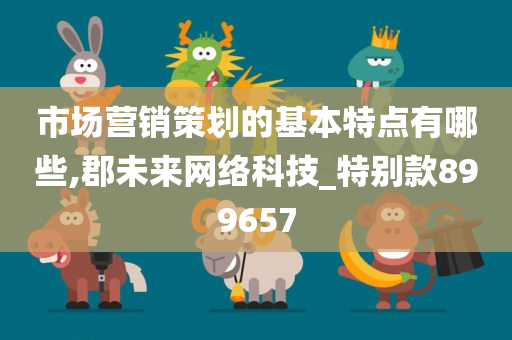 市场营销策划的基本特点有哪些,郡未来网络科技_特别款899657